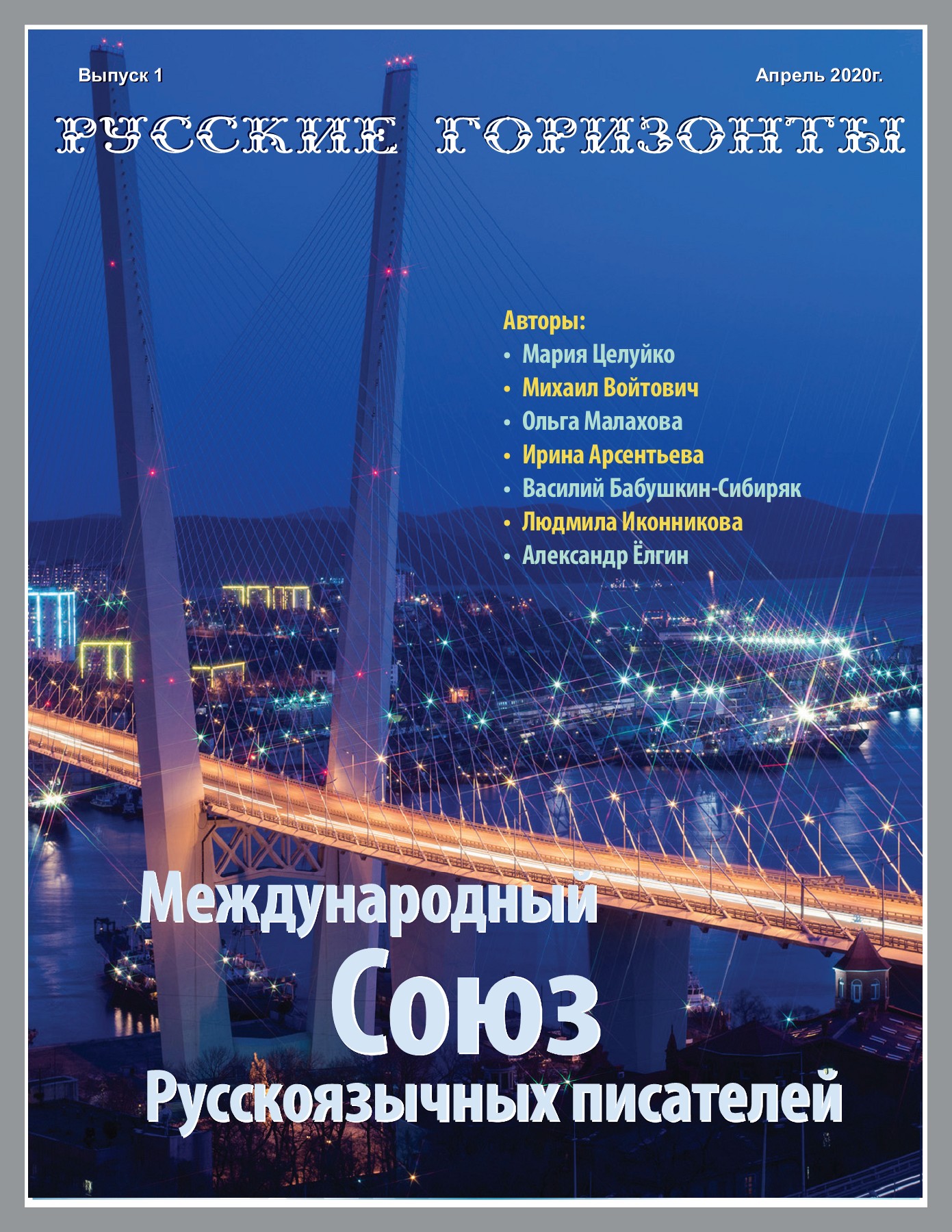 Выпуск 1

Апрель 2020г.

РУССКИЕ ГОРИЗОНТЫ

Авторы:
• Мария Целуйко
• Михаил Войтович
• Ольга Малахова
• Ирина Арсентьева
• Василий Бабушкин-Сибиряк
• Людмила Иконникова
• Александр Ёлгин

Международный
Союз
Русскоязычных писателей